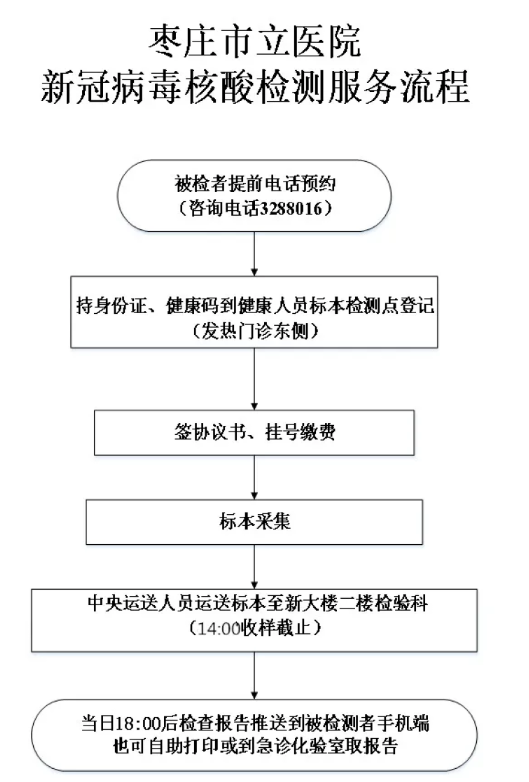 枣庄市立医院
新冠病毒核酸检测服务流程

被检者提前电话预约
（咨询电话3288016）

持身份证、健康码到健康人员标本检测点登记
（发热门诊东侧）

签协议书、挂号缴费

标本采集

中央运送人员运送标本至新大楼二楼检验科
（14:00收样截止）

当日18:00后检查报告推送到被检测者手机端
也可自助打印或到急诊化验室取报告